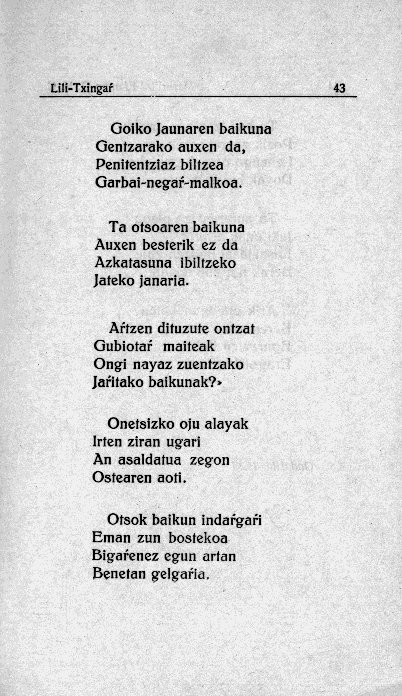 Lili-Txingaŕ 43

Goiko Jaunaren baikuna
Gentzarako auxen da,
Penitentziaz biltzea
Garbai-negaŕ-malkoa.

Ta otsoaren baikuna
Auxen besterik ez da
Azkatasuna ibiltzeko
Jateko janaria.

Aŕtzen dituzute ontzat
Gubiotaŕ maiteak
Ongi nayaz zuentzako
Jaŕitako baikunak?»

Onetsizko oju alayak
Irten ziran ugari
An asaldatua zegon
Ostearen aoti.

Otsok baikun indaŕgaŕi
Eman zun bostekoa
Bigaŕenez egun artan
Benetan gelgaŕia.